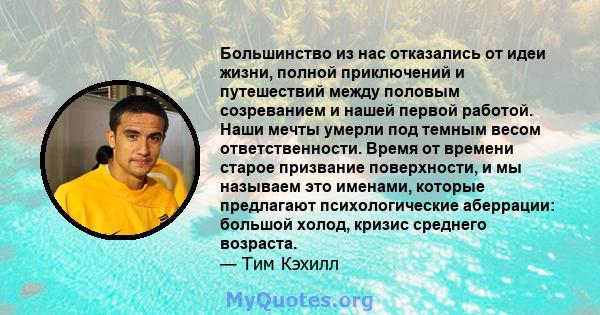 Большинство из нас отказались от идеи жизни, полной приключений и путешествий между половым созреванием и нашей первой работой. Наши мечты умерли под темным весом ответственности. Время от времени старое призвание поверхности, и мы называем это именами, которые предлагают психологические аберрации: большой холод, кризис среднего возраста.
— Тим Кэхилл

MyQuotes.org